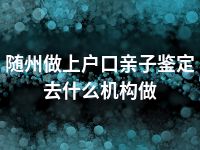 随州做上户口亲子鉴定去什么机构做